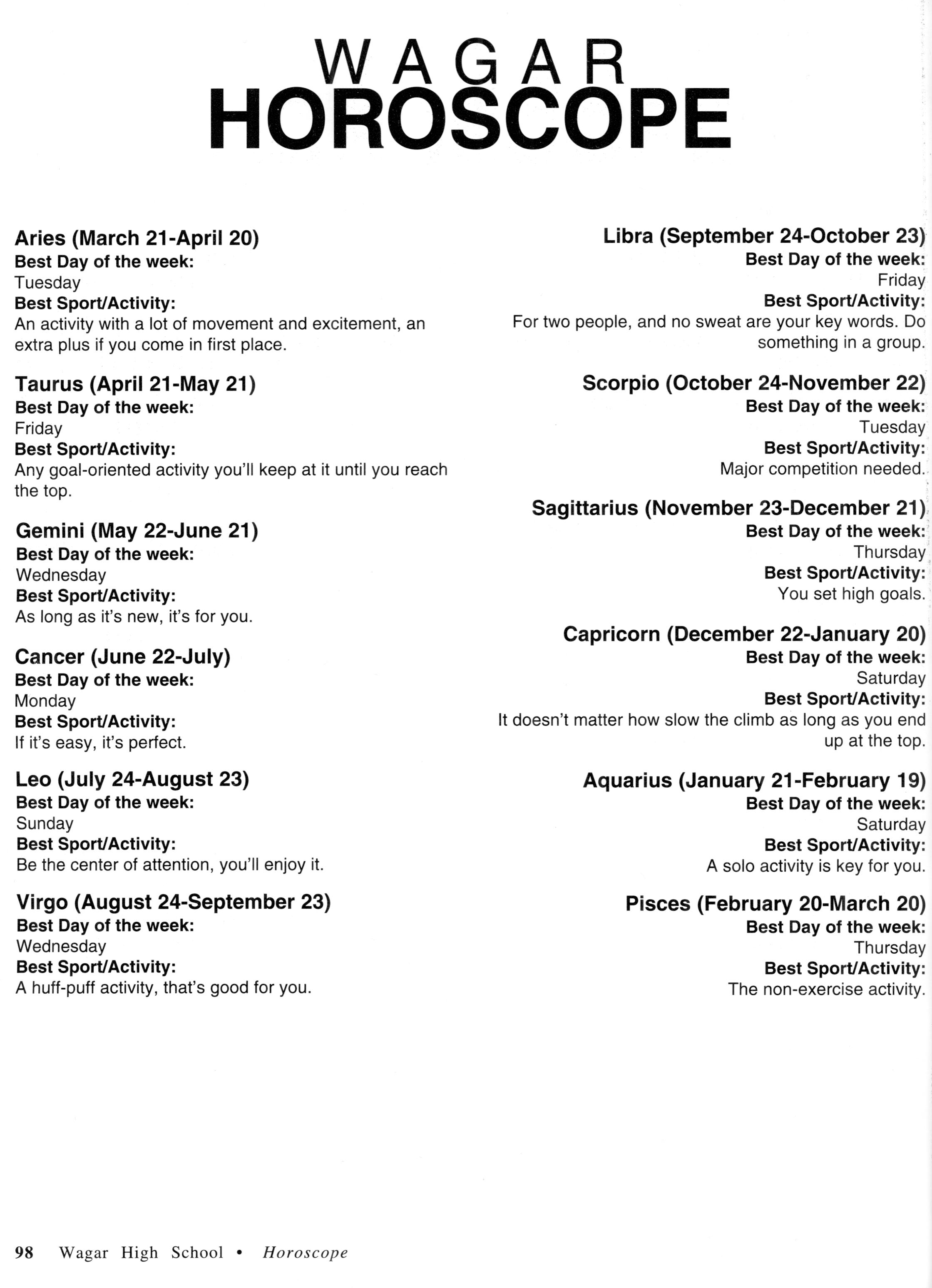 WAGAR
HOROSCOPE

Aries (March 21-April 20)
Best Day of the week:
Tuesday
Best Sport/Activity:
An activity with a lot of movement and excitement, an extra plus if you come in first place.

Taurus (April 21-May 21)
Best Day of the week:
Friday
Best Sport/Activity:
Any goal-oriented activity you'll keep at it until you reach the top.

Gemini (May 22-June 21)
Best Day of the week:
Wednesday
Best Sport/Activity:
As long as it's new, it's for you.

Cancer (June 22-July)
Best Day of the week:
Monday
Best Sport/Activity:
If it's easy, it's perfect.

Leo (July 24-August 23)
Best Day of the week:
Sunday
Best Sport/Activity:
Be the center of attention, you'll enjoy it.

Virgo (August 24-September 23)
Best Day of the week:
Wednesday
Best Sport/Activity:
A huff-puff activity, that's good for you.

Libra (September 24-October 23)
Best Day of the week:
Friday
Best Sport/Activity:
For two people, and no sweat are your key words. Do something in a group.

Scorpio (October 24-November 22)
Best Day of the week:
Tuesday
Best Sport/Activity:
Major competition needed.

Sagittarius (November 23-December 21)
Best Day of the week:
Thursday
Best Sport/Activity:
You set high goals.

Capricorn (December 22-January 20)
Best Day of the week:
Saturday
Best Sport/Activity:
It doesn't matter how slow the climb as long as you end up at the top.

Aquarius (January 21-February 19)
Best Day of the week:
Saturday
Best Sport/Activity:
A solo activity is key for you.

Pisces (February 20-March 20)
Best Day of the week:
Thursday
Best Sport/Activity:
The non-exercise activity.

98 Wagar High School • Horoscope